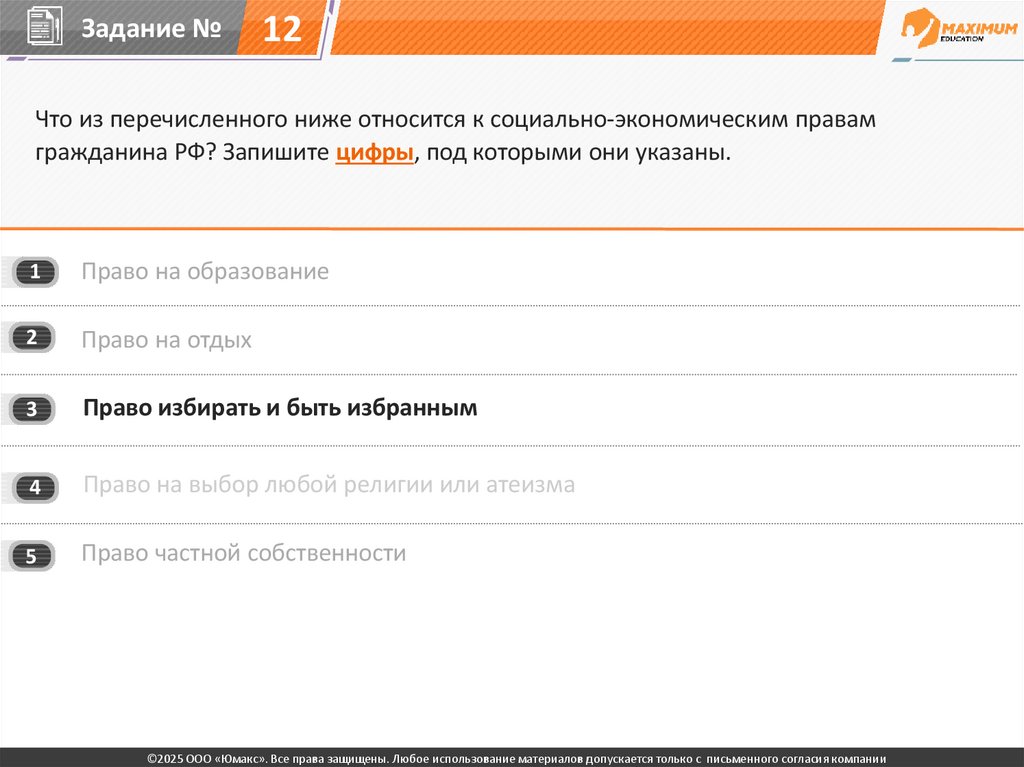 Задание № 12

MAXIMUM EDUCATION

Что из перечисленного ниже относится к социально-экономическим правам гражданина РФ? Запишите цифры, под которыми они указаны.

1 Право на образование

2 Право на отдых

3 Право избирать и быть избранным

4 Право на выбор любой религии или атеизма

5 Право частной собственности

©2025 ООО «Юмакс». Все права защищены. Любое использование материалов допускается только с письменного согласия компании